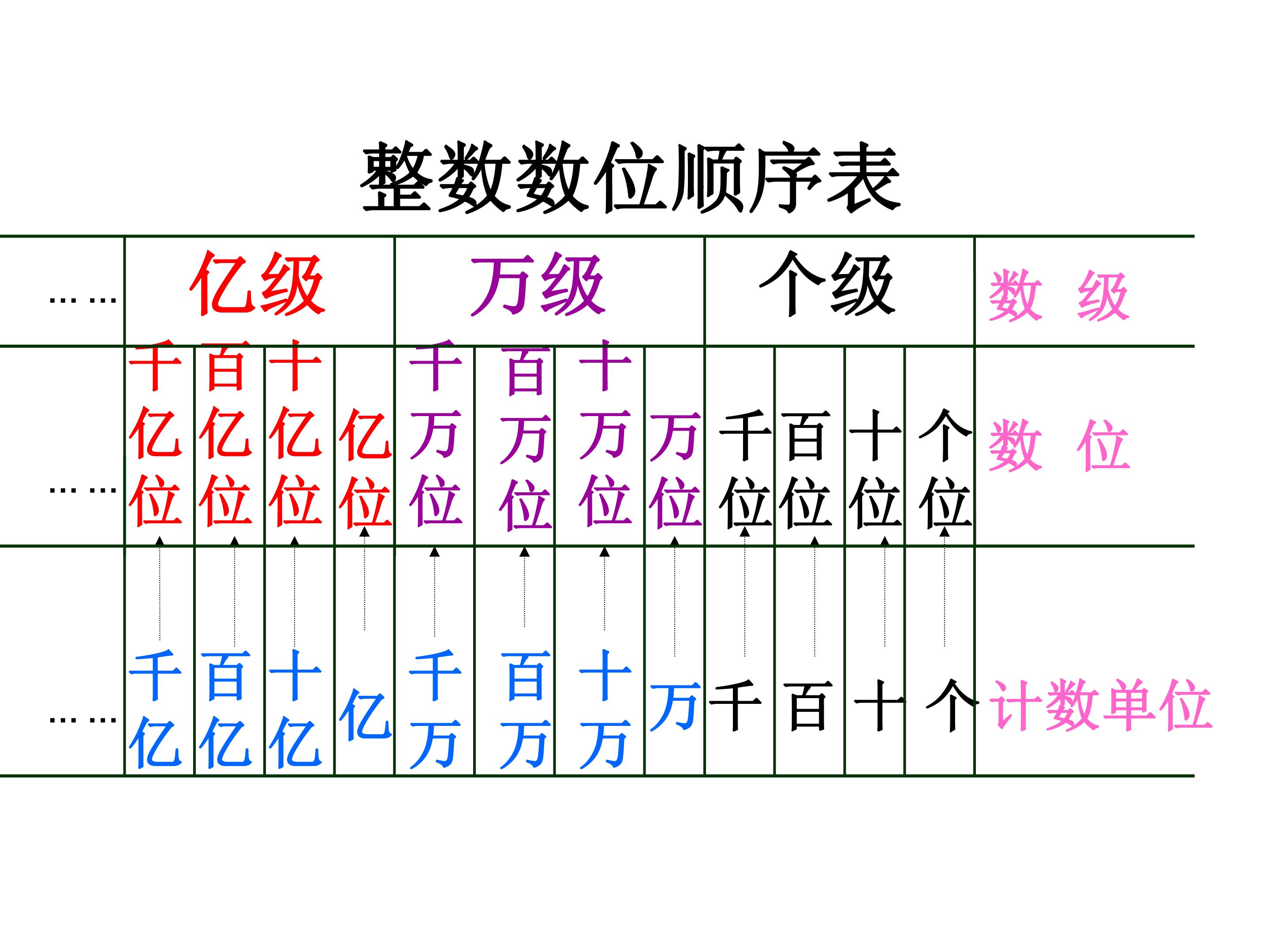 整数数位顺序表

| …… | 亿级 |  |  |  | 万级 |  |  |  | 个级 |  |  |  | 数 级 |
|---|---|---|---|---|---|---|---|---|---|---|---|---|---|
| …… | 千亿位 | 百亿位 | 十亿位 | 亿位 | 千万位 | 百万位 | 十万位 | 万位 | 千位 | 百位 | 十位 | 个位 | 数 位 |
| …… | 千亿 | 百亿 | 十亿 | 亿 | 千万 | 百万 | 十万 | 万 | 千 | 百 | 十 | 个 | 计数单位 |